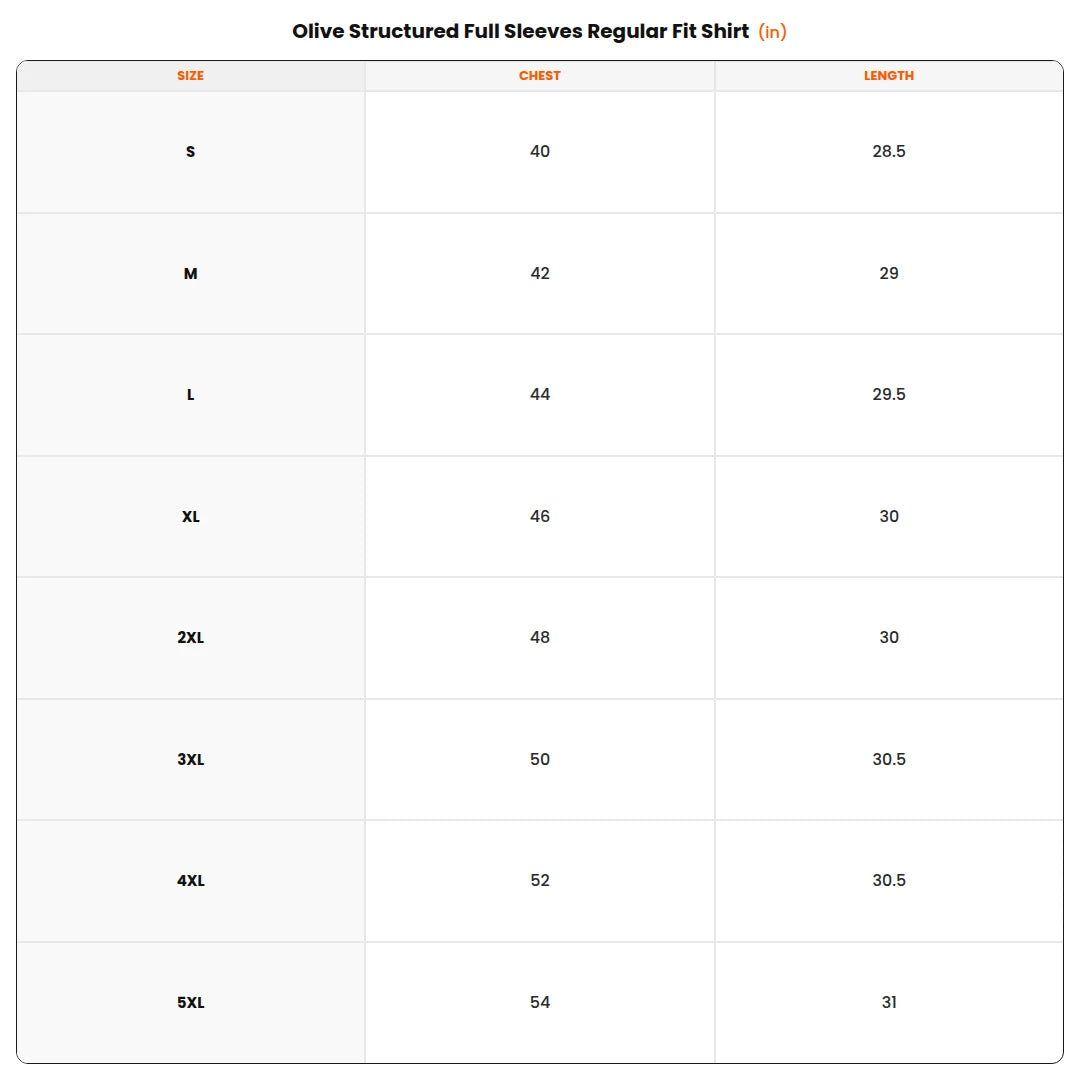 Olive Structured Full Sleeves Regular Fit Shirt (in)

| SIZE | CHEST | LENGTH |
|---|---|---|
| S | 40 | 28.5 |
| M | 42 | 29 |
| L | 44 | 29.5 |
| XL | 46 | 30 |
| 2XL | 48 | 30 |
| 3XL | 50 | 30.5 |
| 4XL | 52 | 30.5 |
| 5XL | 54 | 31 |